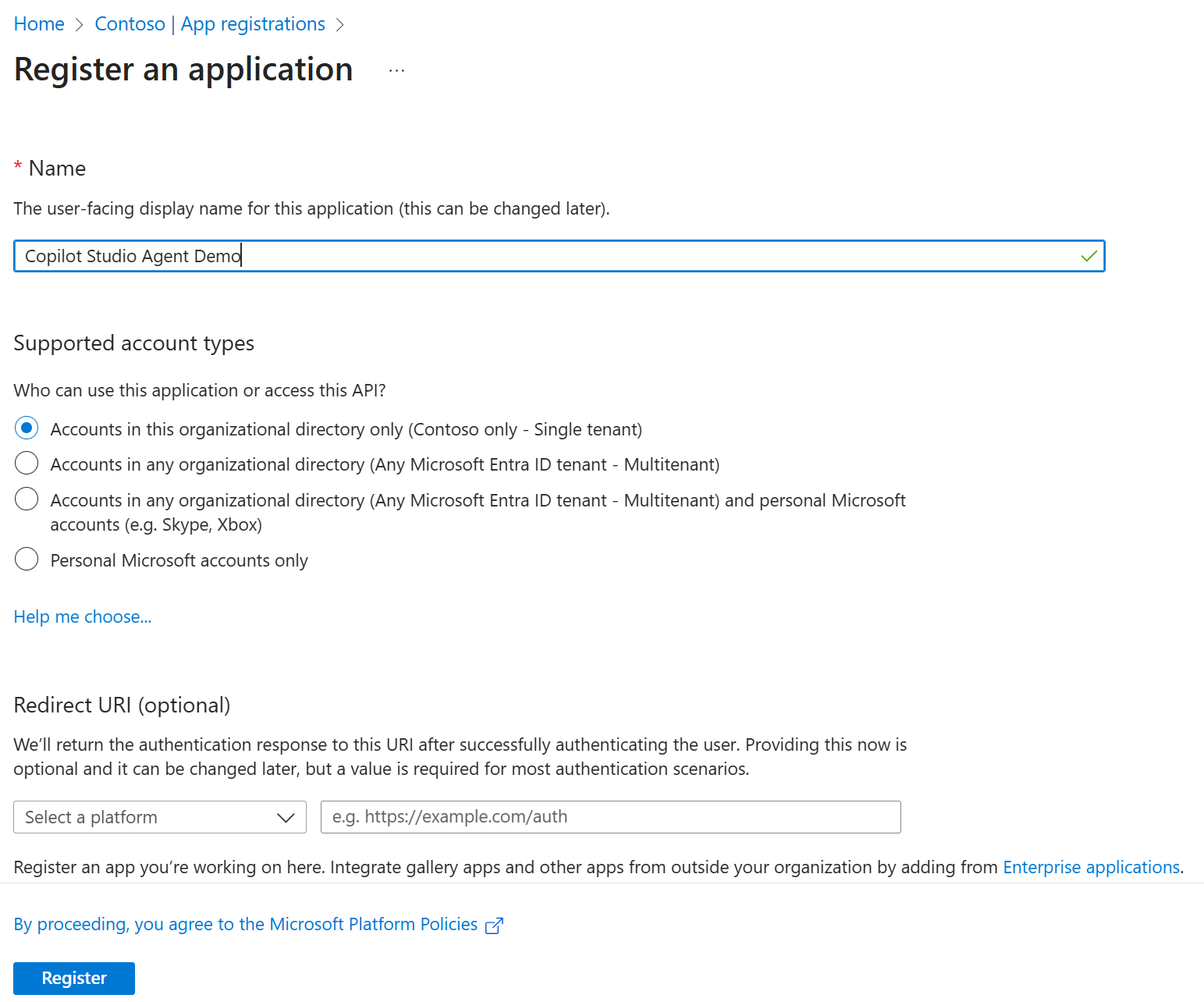 Home > Contoso | App registrations >

Register an application ...

* Name

The user-facing display name for this application (this can be changed later).

Copilot Studio Agent Demo

Supported account types

Who can use this application or access this API?

Accounts in this organizational directory only (Contoso only - Single tenant)

Accounts in any organizational directory (Any Microsoft Entra ID tenant - Multitenant)

Accounts in any organizational directory (Any Microsoft Entra ID tenant - Multitenant) and personal Microsoft accounts (e.g. Skype, Xbox)

Personal Microsoft accounts only

Help me choose...

Redirect URI (optional)

We'll return the authentication response to this URI after successfully authenticating the user. Providing this now is optional and it can be changed later, but a value is required for most authentication scenarios.

Select a platform

e.g. https://example.com/auth

Register an app you're working on here. Integrate gallery apps and other apps from outside your organization by adding from Enterprise applications.

By proceeding, you agree to the Microsoft Platform Policies

Register